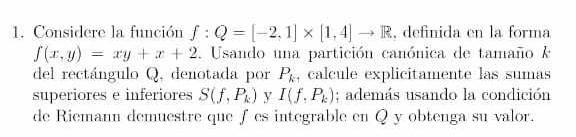 1. Considere la función $f : Q = [-2, 1] \times [1, 4] \to \mathbb{R}$, definida en la forma $f(x, y) = xy + x + 2$. Usando una partición canónica de tamaño $k$ del rectángulo Q, denotada por $P_k$, calcule explicitamente las sumas superiores e inferiores $S(f, P_k)$ y $I(f, P_k)$; además usando la condición de Riemann demuestre que $f$ es integrable en $Q$ y obtenga su valor.